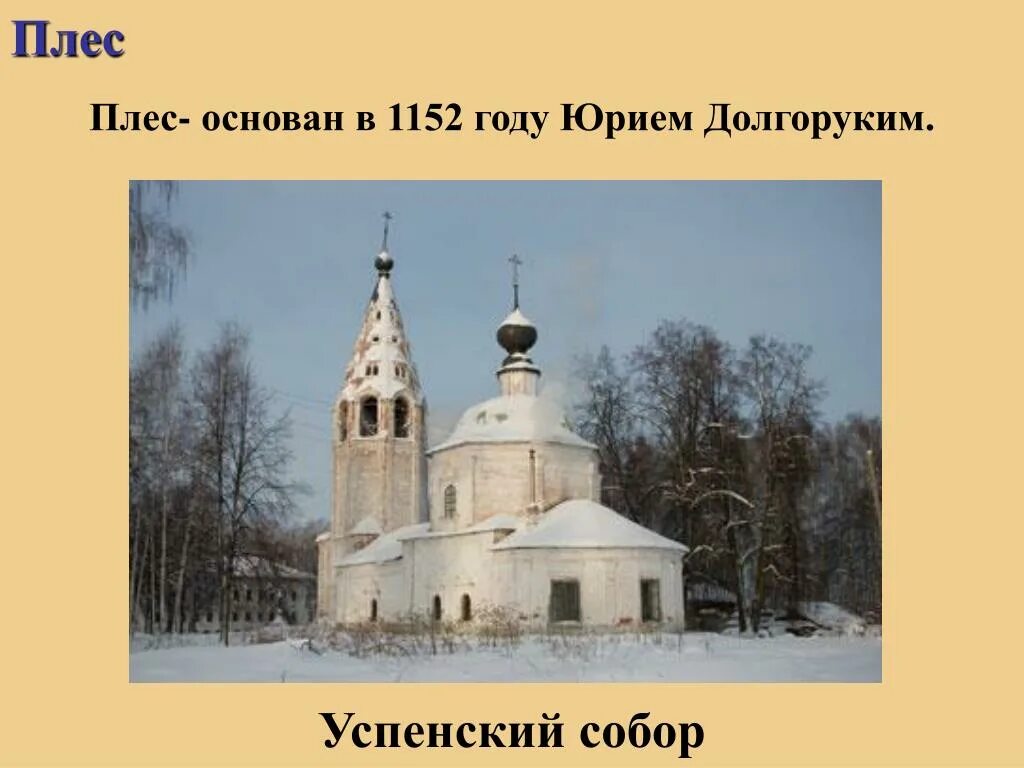 Плес

Плес- основан в 1152 году Юрием Долгоруким.

Успенский собор